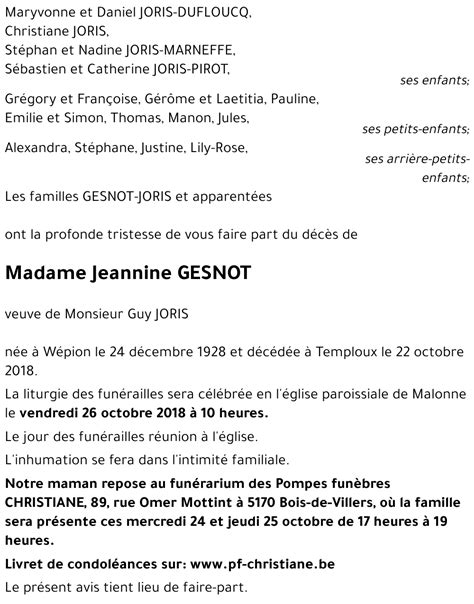 Maryvonne et Daniel JORIS-DUFLOUCQ,
Christiane JORIS,
Stéphan et Nadine JORIS-MARNEFFE,
Sébastien et Catherine JORIS-PIROT,

ses enfants;

Grégory et Françoise, Gérôme et Laetitia, Pauline, Emilie et Simon, Thomas, Manon, Jules,

ses petits-enfants;

Alexandra, Stéphane, Justine, Lily-Rose,

ses arrière-petits-enfants;

Les familles GESNOT-JORIS et apparentées

ont la profonde tristesse de vous faire part du décès de

Madame Jeannine GESNOT

veuve de Monsieur Guy JORIS

née à Wépion le 24 décembre 1928 et décédée à Temploux le 22 octobre 2018.

La liturgie des funérailles sera célébrée en l'église paroissiale de Malonne le vendredi 26 octobre 2018 à 10 heures.

Le jour des funérailles réunion à l'église.

L'inhumation se fera dans l'intimité familiale.

Notre maman repose au funérarium des Pompes funèbres CHRISTIANE, 89, rue Omer Mottint à 5170 Bois-de-Villers, où la famille sera présente ces mercredi 24 et jeudi 25 octobre de 17 heures à 19 heures.

Livret de condoléances sur: www.pf-christiane.be

Le présent avis tient lieu de faire-part.